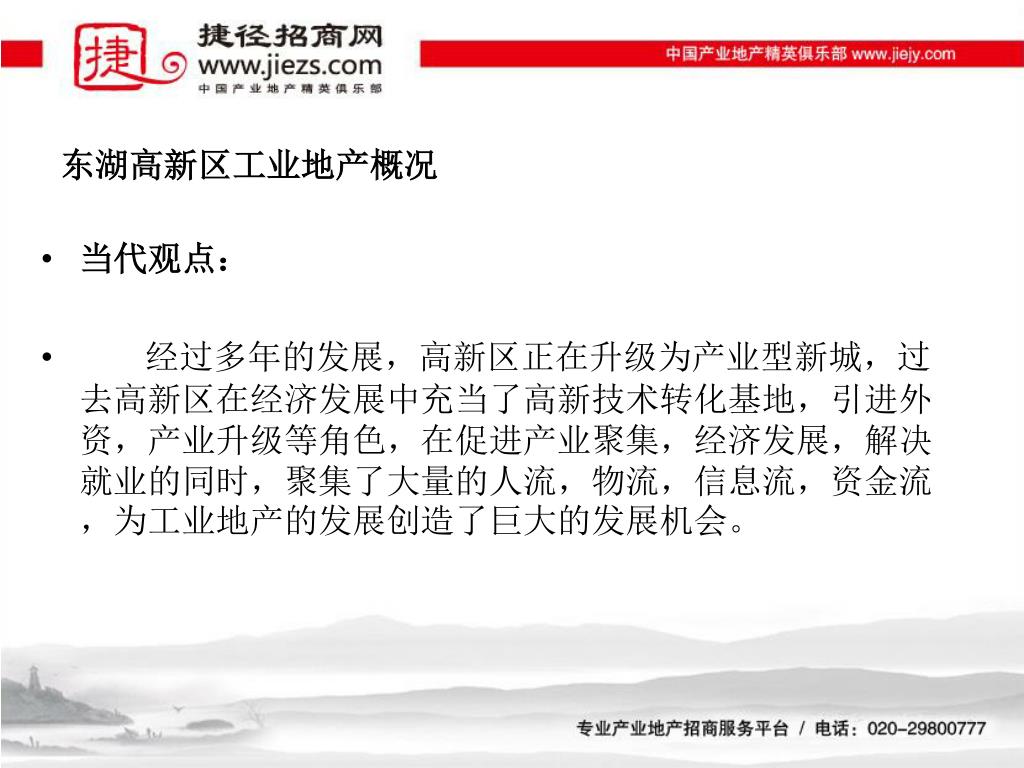 捷
捷径招商网
www.jiezs.com
中国产业地产精英俱乐部

中国产业地产精英俱乐部 www.jiejy.com

东湖高新区工业地产概况

• 当代观点：

• 经过多年的发展，高新区正在升级为产业型新城，过去高新区在经济发展中充当了高新技术转化基地，引进外资，产业升级等角色，在促进产业聚集，经济发展，解决就业的同时，聚集了大量的人流，物流，信息流，资金流，为工业地产的发展创造了巨大的发展机会。

专业产业地产招商服务平台 / 电话：020-29800777